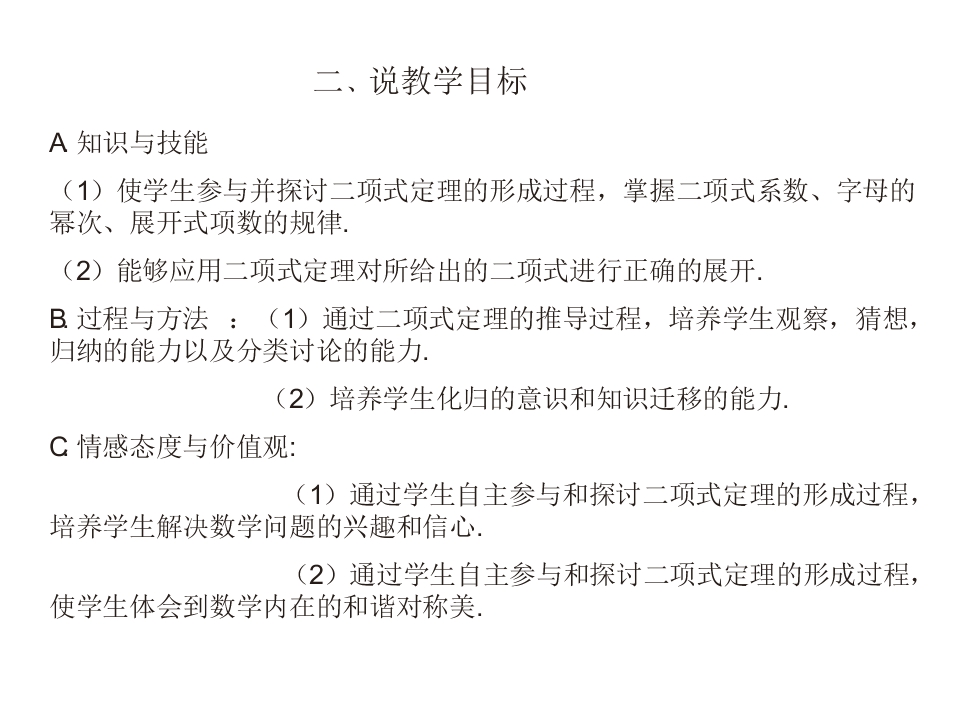 二、说教学目标

A. 知识与技能

（1）使学生参与并探讨二项式定理的形成过程，掌握二项式系数、字母的幂次、展开式项数的规律.

（2）能够应用二项式定理对所给出的二项式进行正确的展开.

B. 过程与方法 ：（1）通过二项式定理的推导过程，培养学生观察，猜想，归纳的能力以及分类讨论的能力.

（2）培养学生化归的意识和知识迁移的能力.

C. 情感态度与价值观:

（1）通过学生自主参与和探讨二项式定理的形成过程，培养学生解决数学问题的兴趣和信心.

（2）通过学生自主参与和探讨二项式定理的形成过程，使学生体会到数学内在的和谐对称美.